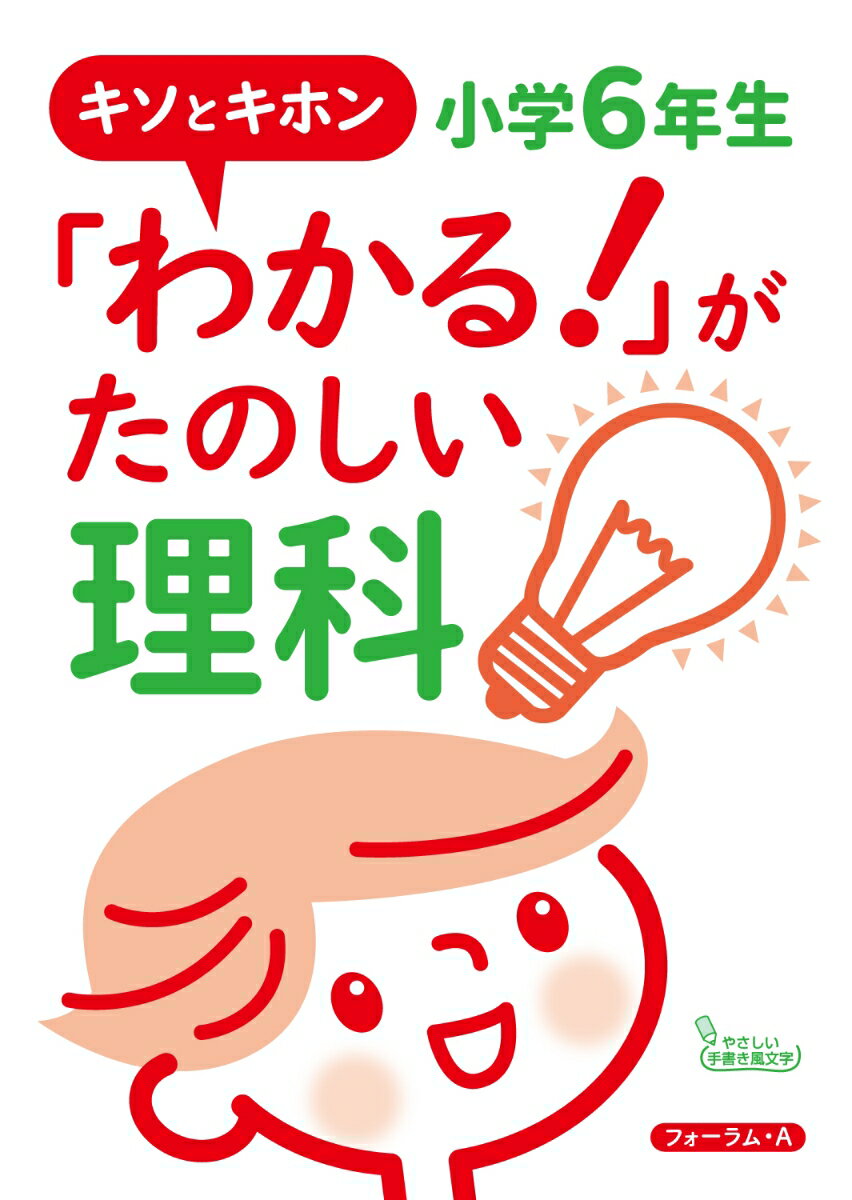 キソとキホン
小学6年生
「わかる!」が
たのしい
理科

やさしい
手書き風文字

フォーラム・A